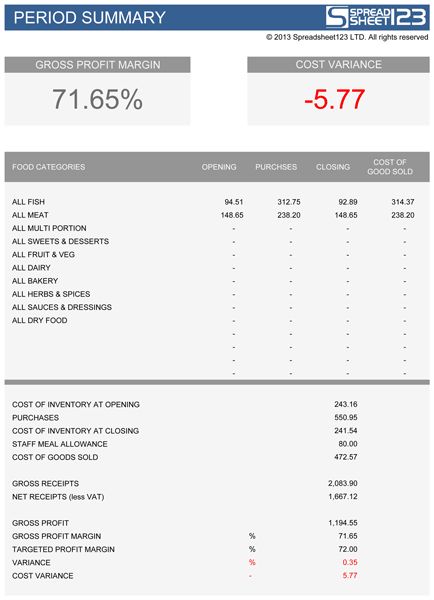 PERIOD SUMMARY

SPREAD SHEET 123

© 2013 Spreadsheet123 LTD. All rights reserved

GROSS PROFIT MARGIN

71.65%

COST VARIANCE

-5.77

| FOOD CATEGORIES | OPENING | PURCHSES | CLOSING | COST OF GOOD SOLD |
|---|---|---|---|---|
| ALL FISH | 94.51 | 312.75 | 92.89 | 314.37 |
| ALL MEAT | 148.65 | 238.20 | 148.65 | 238.20 |
| ALL MULTI PORTION | - | - | - | - |
| ALL SWEETS & DESSERTS | - | - | - | - |
| ALL FRUIT & VEG | - | - | - | - |
| ALL DAIRY | - | - | - | - |
| ALL BAKERY | - | - | - | - |
| ALL HERBS & SPICES | - | - | - | - |
| ALL SAUCES & DRESSINGS | - | - | - | - |
| ALL DRY FOOD | - | - | - | - |
| | - | - | - | - |
| | - | - | - | - |
| | - | - | - | - |
| | - | - | - | - |

| | | |
|---|---|---|
| COST OF INVENTORY AT OPENING | | 243.16 |
| PURCHASES | | 550.95 |
| COST OF INVENTORY AT CLOSING | | 241.54 |
| STAFF MEAL ALLOWANCE | | 80.00 |
| COST OF GOODS SOLD | | 472.57 |
| GROSS RECEIPTS | | 2,083.90 |
| NET RECEIPTS (less VAT) | | 1,667.12 |
| GROSS PROFIT | | 1,194.55 |
| GROSS PROFIT MARGIN | % | 71.65 |
| TARGETED PROFIT MARGIN | % | 72.00 |
| VARIANCE | % | 0.35 |
| COST VARIANCE | - | 5.77 |